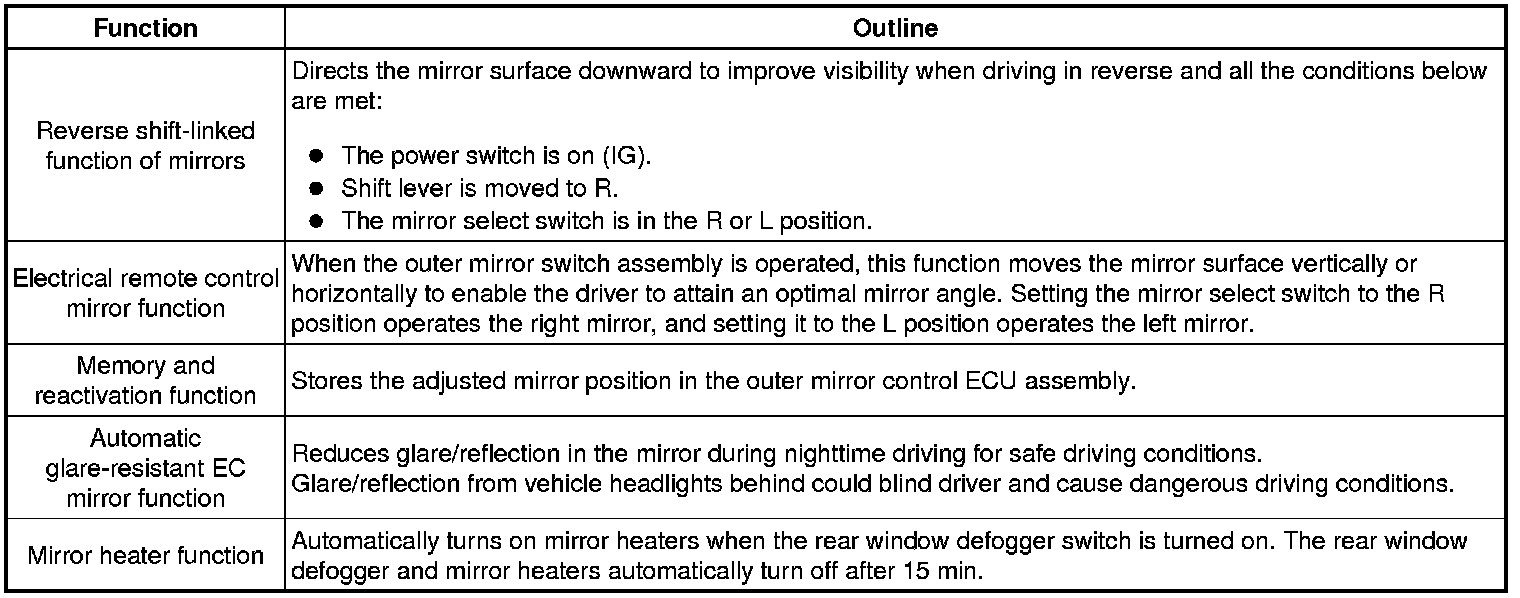 | Function | Outline |
|---|---|
| Reverse shift-linked function of mirrors | Directs the mirror surface downward to improve visibility when driving in reverse and all the conditions below are met: ● The power switch is on (IG). ● Shift lever is moved to R. ● The mirror select switch is in the R or L position. |
| Electrical remote control mirror function | When the outer mirror switch assembly is operated, this function moves the mirror surface vertically or horizontally to enable the driver to attain an optimal mirror angle. Setting the mirror select switch to the R position operates the right mirror, and setting it to the L position operates the left mirror. |
| Memory and reactivation function | Stores the adjusted mirror position in the outer mirror control ECU assembly. |
| Automatic glare-resistant EC mirror function | Reduces glare/reflection in the mirror during nighttime driving for safe driving conditions. Glare/reflection from vehicle headlights behind could blind driver and cause dangerous driving conditions. |
| Mirror heater function | Automatically turns on mirror heaters when the rear window defogger switch is turned on. The rear window defogger and mirror heaters automatically turn off after 15 min. |